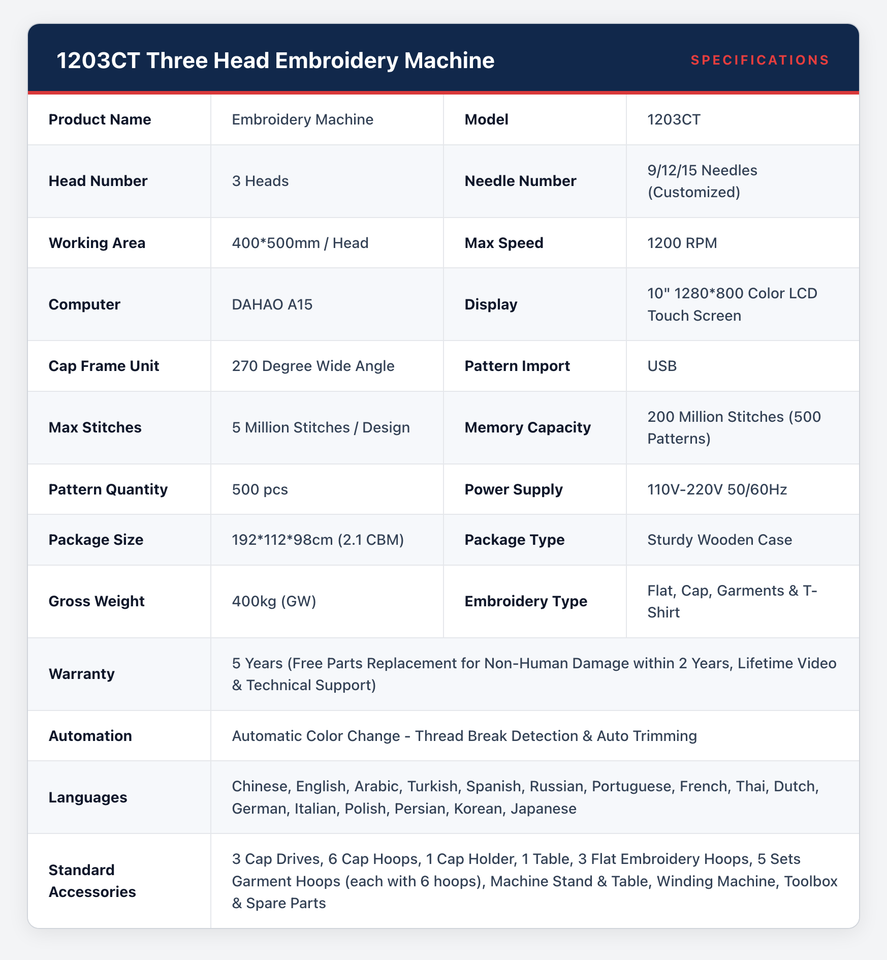 1203CT Three Head Embroidery Machine

SPECIFICATIONS

| Product Name | Embroidery Machine | Model | 1203CT |
|---|---|---|---|
| Head Number | 3 Heads | Needle Number | 9/12/15 Needles (Customized) |
| Working Area | 400*500mm / Head | Max Speed | 1200 RPM |
| Computer | DAHAO A15 | Display | 10" 1280*800 Color LCD Touch Screen |
| Cap Frame Unit | 270 Degree Wide Angle | Pattern Import | USB |
| Max Stitches | 5 Million Stitches / Design | Memory Capacity | 200 Million Stitches (500 Patterns) |
| Pattern Quantity | 500 pcs | Power Supply | 110V-220V 50/60Hz |
| Package Size | 192*112*98cm (2.1 CBM) | Package Type | Sturdy Wooden Case |
| Gross Weight | 400kg (GW) | Embroidery Type | Flat, Cap, Garments & T-Shirt |
| Warranty | 5 Years (Free Parts Replacement for Non-Human Damage within 2 Years, Lifetime Video & Technical Support) | | |
| Automation | Automatic Color Change - Thread Break Detection & Auto Trimming | | |
| Languages | Chinese, English, Arabic, Turkish, Spanish, Russian, Portuguese, French, Thai, Dutch, German, Italian, Polish, Persian, Korean, Japanese | | |
| Standard Accessories | 3 Cap Drives, 6 Cap Hoops, 1 Cap Holder, 1 Table, 3 Flat Embroidery Hoops, 5 Sets Garment Hoops (each with 6 hoops), Machine Stand & Table, Winding Machine, Toolbox & Spare Parts | | |